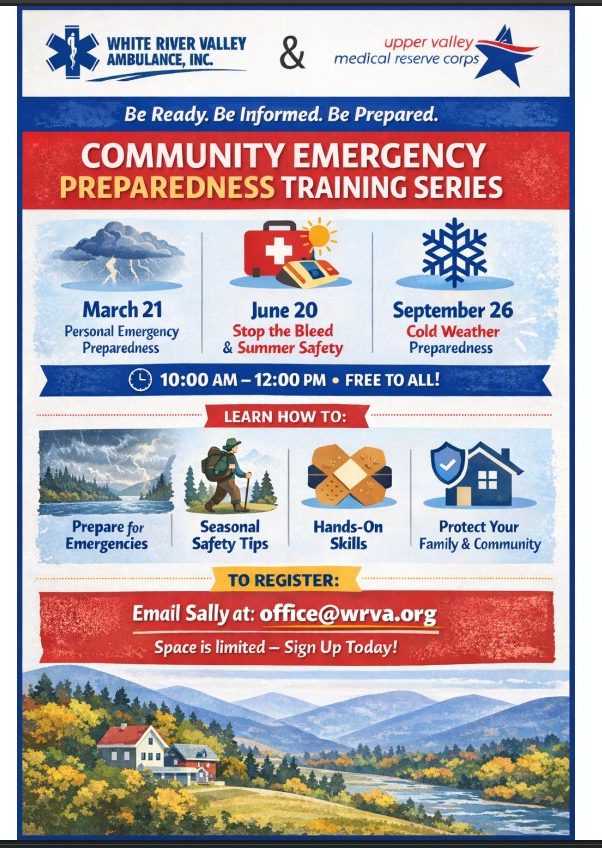 WHITE RIVER VALLEY AMBULANCE, INC.

&

upper valley medical reserve corps

Be Ready. Be Informed. Be Prepared.

COMMUNITY EMERGENCY PREPAREDNESS TRAINING SERIES

March 21
Personal Emergency Preparedness

June 20
Stop the Bleed & Summer Safety

September 26
Cold Weather Preparedness

10:00 AM – 12:00 PM • FREE TO ALL!

LEARN HOW TO:

Prepare for Emergencies

Seasonal Safety Tips

Hands-On Skills

Protect Your Family & Community

TO REGISTER:

Email Sally at: office@wrva.org

Space is limited – Sign Up Today!